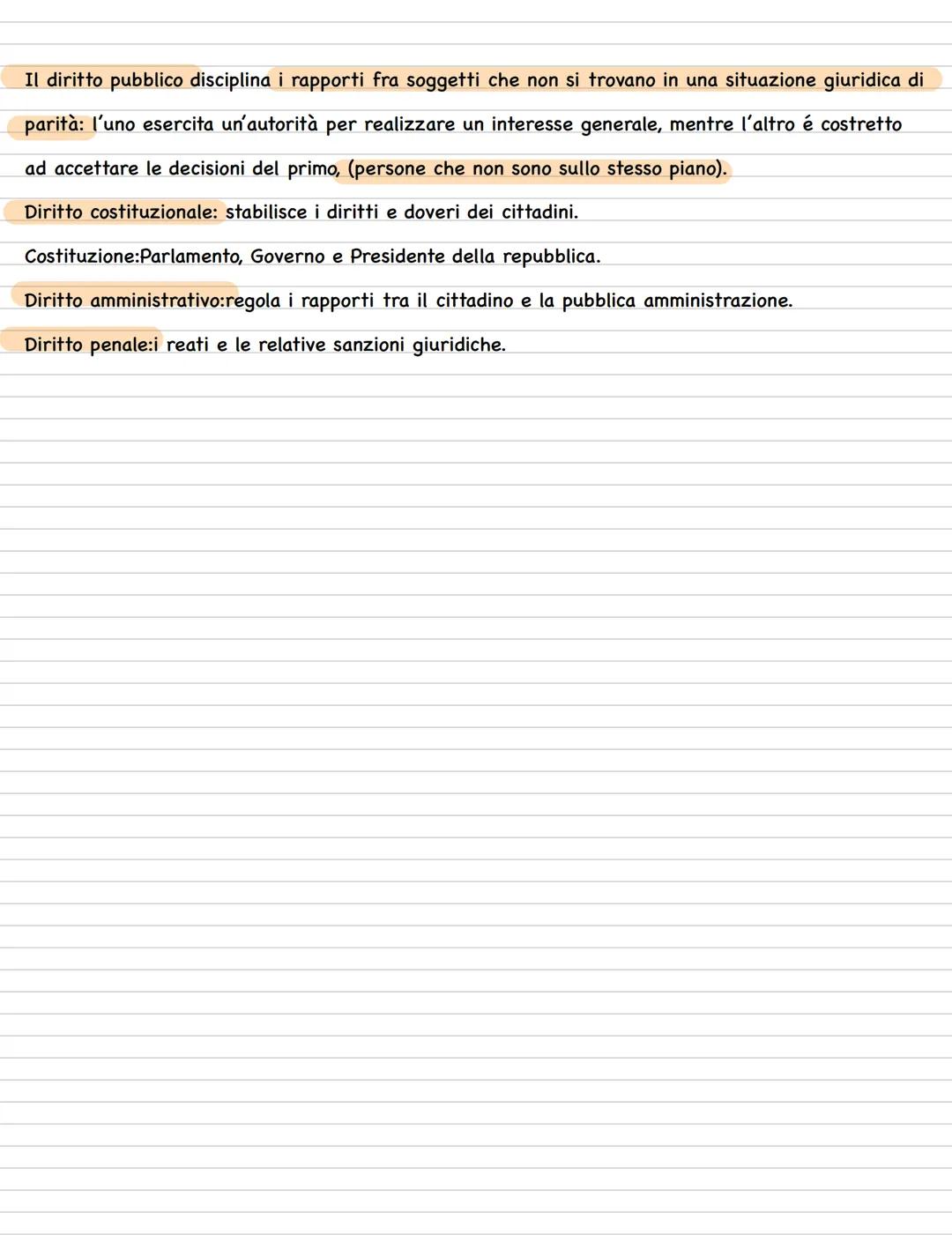 Il diritto pubblico disciplina i rapporti fra soggetti che non si trovano in una situazione giuridica di parità: l'uno esercita un'autorità per realizzare un interesse generale, mentre l'altro é costretto ad accettare le decisioni del primo, (persone che non sono sullo stesso piano).

Diritto costituzionale: stabilisce i diritti e doveri dei cittadini.

Costituzione:Parlamento, Governo e Presidente della repubblica.

Diritto amministrativo:regola i rapporti tra il cittadino e la pubblica amministrazione.

Diritto penale:i reati e le relative sanzioni giuridiche.